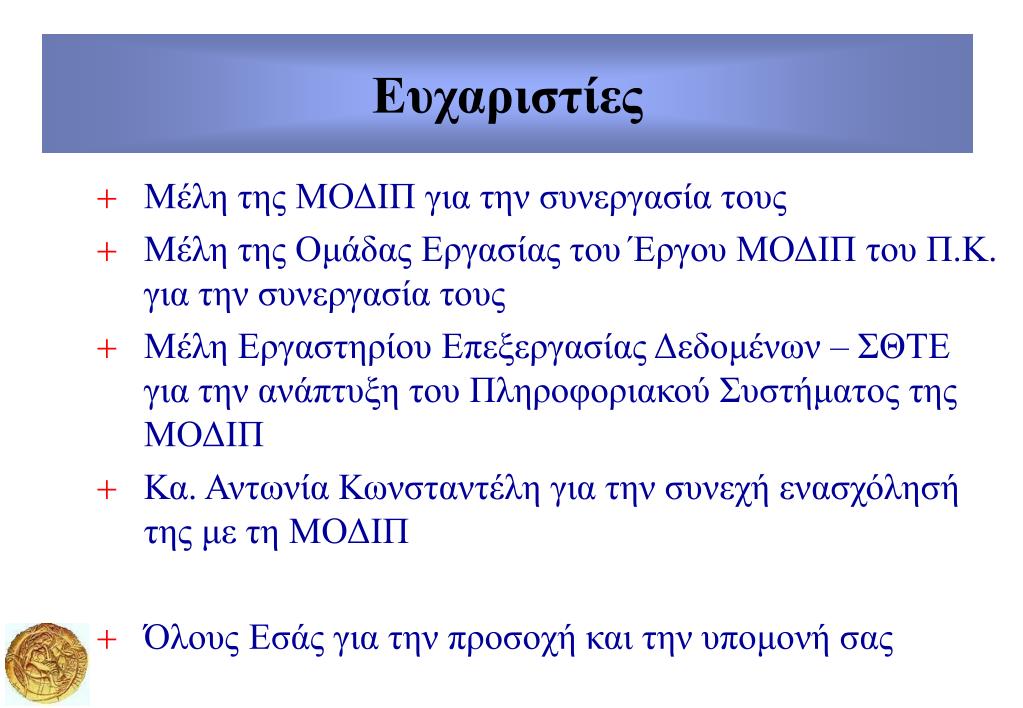 Ευχαριστίες

+ Μέλη της ΜΟΔΙΠ για την συνεργασία τους

+ Μέλη της Ομάδας Εργασίας του Έργου ΜΟΔΙΠ του Π.Κ. για την συνεργασία τους

+ Μέλη Εργαστηρίου Επεξεργασίας Δεδομένων – ΣΘΤΕ για την ανάπτυξη του Πληροφοριακού Συστήματος της ΜΟΔΙΠ

+ Κα. Αντωνία Κωνσταντέλη για την συνεχή ενασχόλησή της με τη ΜΟΔΙΠ

+ Όλους Εσάς για την προσοχή και την υπομονή σας